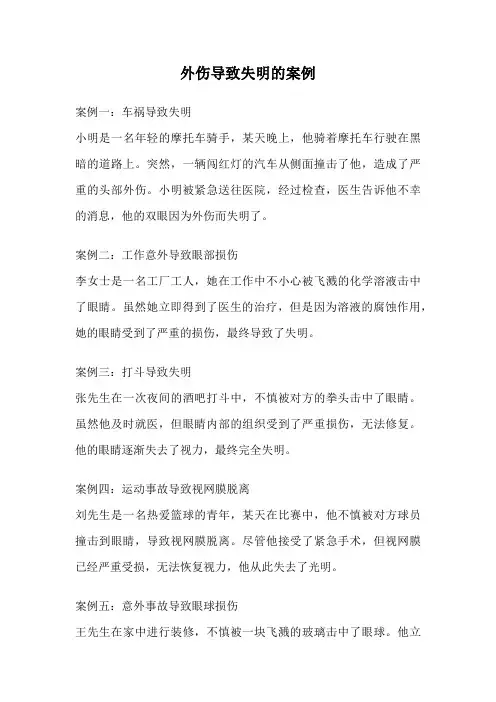 外伤导致失明的案例

案例一：车祸导致失明

小明是一名年轻的摩托车骑手，某天晚上，他骑着摩托车行驶在黑暗的道路上。突然，一辆闯红灯的汽车从侧面撞击了他，造成了严重的头部外伤。小明被紧急送往医院，经过检查，医生告诉他不幸的消息，他的双眼因为外伤而失明了。

案例二：工作意外导致眼部损伤

李女士是一名工厂工人，她在工作中不小心被飞溅的化学溶液击中了眼睛。虽然她立即得到了医生的治疗，但是因为溶液的腐蚀作用，她的眼睛受到了严重的损伤，最终导致了失明。

案例三：打斗导致失明

张先生在一次夜间的酒吧打斗中，不慎被对方的拳头击中了眼睛。虽然他及时就医，但眼睛内部的组织受到了严重损伤，无法修复。他的眼睛逐渐失去了视力，最终完全失明。

案例四：运动事故导致视网膜脱离

刘先生是一名热爱篮球的青年，某天在比赛中，他不慎被对方球员撞击到眼睛，导致视网膜脱离。尽管他接受了紧急手术，但视网膜已经严重受损，无法恢复视力，他从此失去了光明。

案例五：意外事故导致眼球损伤

王先生在家中进行装修，不慎被一块飞溅的玻璃击中了眼球。他立